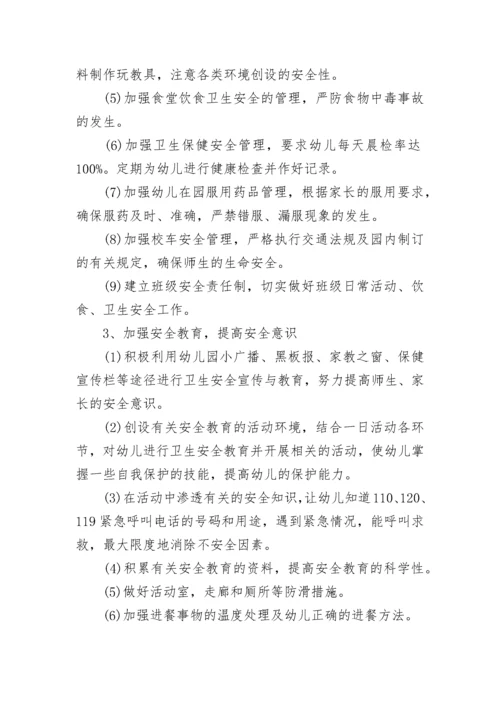 料制作玩教具，注意各类环境创设的安全性。

(5)加强食堂饮食卫生安全的管理，严防食物中毒事故的发生。

(6)加强卫生保健安全管理，要求幼儿每天晨检率达100%。定期为幼儿进行健康检查并作好记录。

(7)加强幼儿在园服用药品管理，根据家长的服用要求，确保服药及时、准确，严禁错服、漏服现象的发生。

(8)加强校车安全管理，严格执行交通法规及园内制订的有关规定，确保师生的生命安全。

(9)建立班级安全责任制，切实做好班级日常活动、饮食、卫生安全工作。

3、加强安全教育，提高安全意识

(1)积极利用幼儿园小广播、黑板报、家教之窗、保健宣传栏等途径进行卫生安全宣传与教育，努力提高师生、家长的安全意识。

(2)创设有关安全教育的活动环境，结合一日活动各环节，对幼儿进行卫生安全教育并开展相关的活动，使幼儿掌握一些自我保护的技能，提高幼儿的保护能力。

(3)在活动中渗透有关的安全知识，让幼儿知道110、120、119紧急呼叫电话的号码和用途，遇到紧急情况，能呼叫求救，最大限度地消除不安全因素。

(4)积累有关安全教育的资料，提高安全教育的科学性。

(5)做好活动室，走廊和厕所等防滑措施。

(6)加强进餐事物的温度处理及幼儿正确的进餐方法。